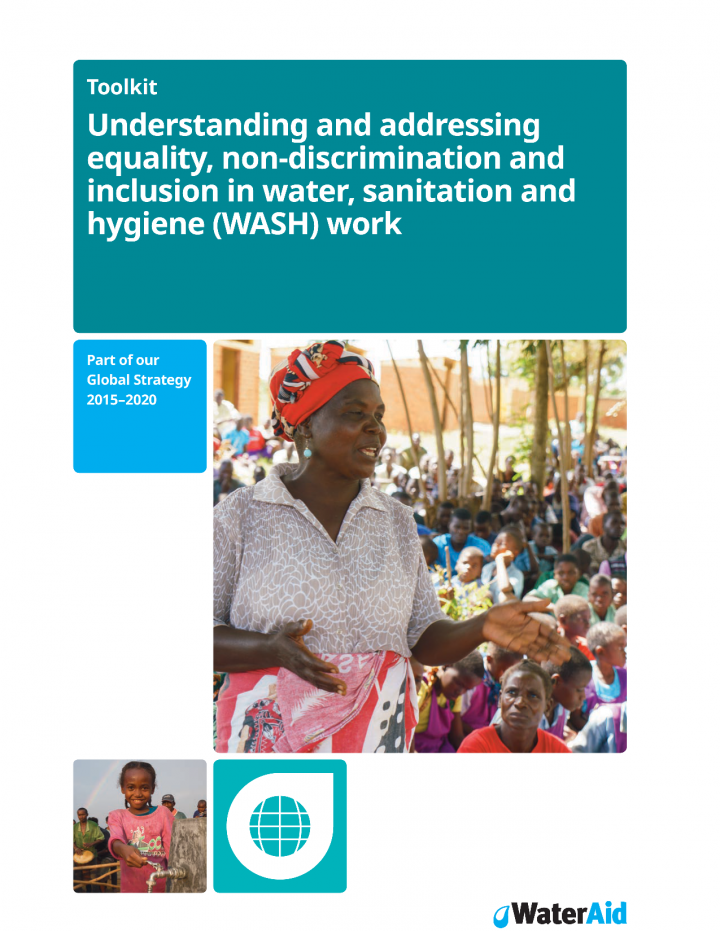 Toolkit

Understanding and addressing equality, non-discrimination and inclusion in water, sanitation and hygiene (WASH) work

Part of our Global Strategy 2015–2020

WaterAid